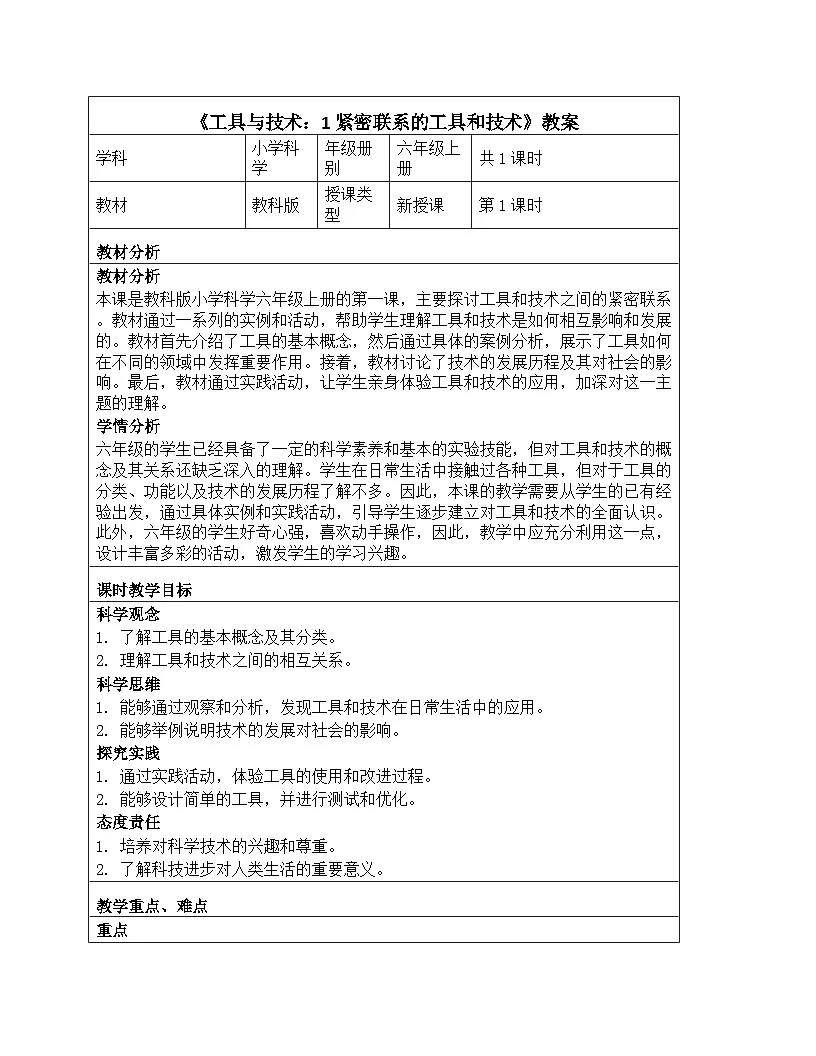 《工具与技术：1紧密联系的工具和技术》教案

| 学科 | 小学科学 | 年级册别 | 六年级上册 | 共1课时 |
|---|---|---|---|---|
| 教材 | 教科版 | 授课类型 | 新授课 | 第1课时 |

教材分析

教材分析

本课是教科版小学科学六年级上册的第一课，主要探讨工具和技术之间的紧密联系。教材通过一系列的实例和活动，帮助学生理解工具和技术是如何相互影响和发展的。教材首先介绍了工具的基本概念，然后通过具体的案例分析，展示了工具如何在不同的领域中发挥重要作用。接着，教材讨论了技术的发展历程及其对社会的影响。最后，教材通过实践活动，让学生亲身体验工具和技术的应用，加深对这一主题的理解。

学情分析

六年级的学生已经具备了一定的科学素养和基本的实验技能，但对工具和技术的概念及其关系还缺乏深入的理解。学生在日常生活中接触过各种工具，但对于工具的分类、功能以及技术的发展历程了解不多。因此，本课的教学需要从学生的已有经验出发，通过具体实例和实践活动，引导学生逐步建立对工具和技术的全面认识。此外，六年级的学生好奇心强，喜欢动手操作，因此，教学中应充分利用这一点，设计丰富多彩的活动，激发学生的学习兴趣。

课时教学目标

科学观念

1. 了解工具的基本概念及其分类。
2. 理解工具和技术之间的相互关系。

科学思维

1. 能够通过观察和分析，发现工具和技术在日常生活中的应用。
2. 能够举例说明技术的发展对社会的影响。

探究实践

1. 通过实践活动，体验工具的使用和改进过程。
2. 能够设计简单的工具，并进行测试和优化。

态度责任

1. 培养对科学技术的兴趣和尊重。
2. 了解科技进步对人类生活的重要意义。

教学重点、难点

重点